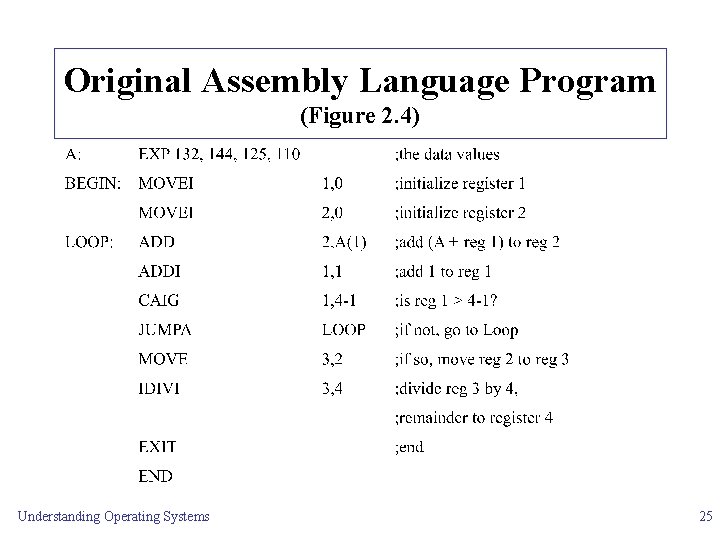 Original Assembly Language Program
(Figure 2.4)

| | | | |
|---|---|---|---|
| A: | EXP 132, 144, 125, 110 | | ;the data values |
| BEGIN: | MOVEI | 1,0 | ;initialize register 1 |
| | MOVEI | 2,0 | ;initialize register 2 |
| LOOP: | ADD | 2,A(1) | ;add (A + reg 1) to reg 2 |
| | ADDI | 1,1 | ;add 1 to reg 1 |
| | CAIG | 1,4-1 | ;is reg 1 > 4-1? |
| | JUMPA | LOOP | ;if not, go to Loop |
| | MOVE | 3,2 | ;if so, move reg 2 to reg 3 |
| | IDIVI | 3,4 | ;divide reg 3 by 4, |
| | | | ;remainder to register 4 |
| | EXIT | | ;end |
| | END | | |

Understanding Operating Systems

25